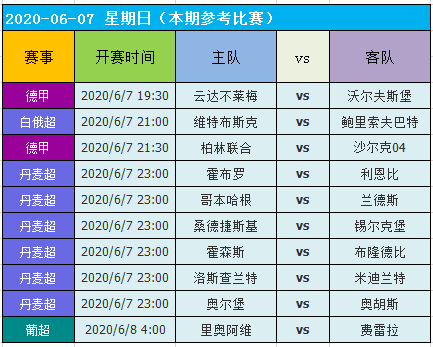 2020-06-07 星期日（本期参考比赛）

| 赛事 | 开赛时间 | 主队 | vs | 客队 |
|---|---|---|---|---|
| 德甲 | 2020/6/7 19:30 | 云达不莱梅 | vs | 沃尔夫斯堡 |
| 白俄超 | 2020/6/7 21:00 | 维特布斯克 | vs | 鲍里索夫巴特 |
| 德甲 | 2020/6/7 21:30 | 柏林联合 | vs | 沙尔克04 |
| 丹麦超 | 2020/6/7 23:00 | 霍布罗 | vs | 利恩比 |
| 丹麦超 | 2020/6/7 23:00 | 哥本哈根 | vs | 兰德斯 |
| 丹麦超 | 2020/6/7 23:00 | 桑德捷斯基 | vs | 锡尔克堡 |
| 丹麦超 | 2020/6/7 23:00 | 霍森斯 | vs | 布隆德比 |
| 丹麦超 | 2020/6/7 23:00 | 洛斯查兰特 | vs | 米迪兰特 |
| 丹麦超 | 2020/6/7 23:00 | 奥尔堡 | vs | 奥胡斯 |
| 葡超 | 2020/6/8 4:00 | 里奥阿维 | vs | 费雷拉 |